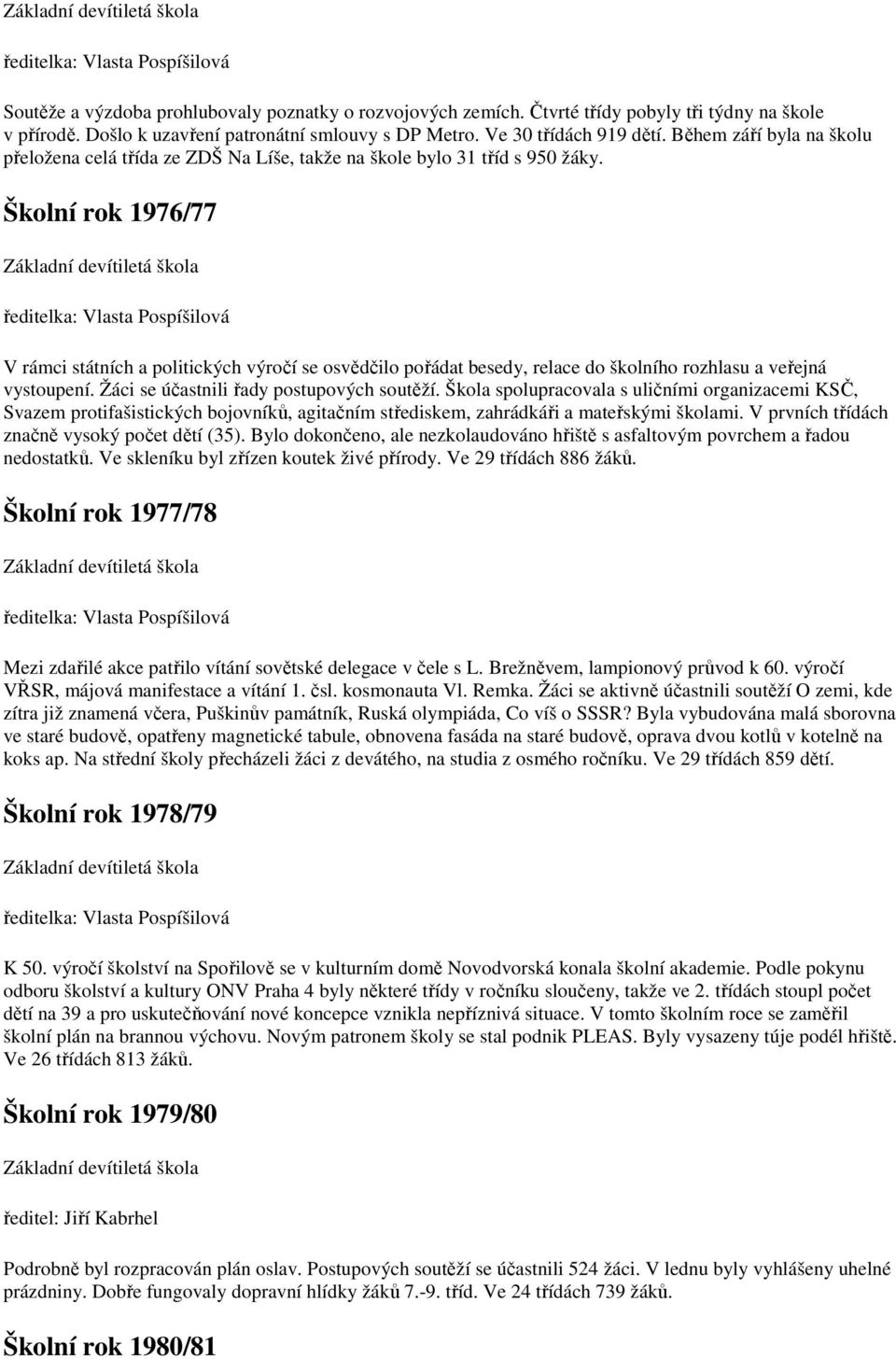 Základní devítiletá škola

ředitelka: Vlasta Pospíšilová

Soutěže a výzdoba prohlubovaly poznatky o rozvojových zemích. Čtvrté třídy pobyly tři týdny na škole v přírodě. Došlo k uzavření patronátní smlouvy s DP Metro. Ve 30 třídách 919 dětí. Během září byla na školu přeložena celá třída ze ZDŠ Na Líše, takže na škole bylo 31 tříd s 950 žáky.

Školní rok 1976/77

Základní devítiletá škola

ředitelka: Vlasta Pospíšilová

V rámci státních a politických výročí se osvědčilo pořádat besedy, relace do školního rozhlasu a veřejná vystoupení. Žáci se účastnili řady postupových soutěží. Škola spolupracovala s uličními organizacemi KSČ, Svazem protifašistických bojovníků, agitačním střediskem, zahrádkáři a mateřskými školami. V prvních třídách značně vysoký počet dětí (35). Bylo dokončeno, ale nezkolaudováno hřiště s asfaltovým povrchem a řadou nedostatků. Ve skleníku byl zřízen koutek živé přírody. Ve 29 třídách 886 žáků.

Školní rok 1977/78

Základní devítiletá škola

ředitelka: Vlasta Pospíšilová

Mezi zdařilé akce patřilo vítání sovětské delegace v čele s L. Brežněvem, lampionový průvod k 60. výročí VŘSR, májová manifestace a vítání 1. čsl. kosmonauta Vl. Remka. Žáci se aktivně účastnili soutěží O zemi, kde zítra již znamená včera, Puškinův památník, Ruská olympiáda, Co víš o SSSR? Byla vybudována malá sborovna ve staré budově, opatřeny magnetické tabule, obnovena fasáda na staré budově, oprava dvou kotlů v kotelně na koks ap. Na střední školy přecházeli žáci z devátého, na studia z osmého ročníku. Ve 29 třídách 859 dětí.

Školní rok 1978/79

Základní devítiletá škola

ředitelka: Vlasta Pospíšilová

K 50. výročí školství na Spořilově se v kulturním domě Novodvorská konala školní akademie. Podle pokynu odboru školství a kultury ONV Praha 4 byly některé třídy v ročníku sloučeny, takže ve 2. třídách stoupl počet dětí na 39 a pro uskutečňování nové koncepce vznikla nepříznivá situace. V tomto školním roce se zaměřil školní plán na brannou výchovu. Novým patronem školy se stal podnik PLEAS. Byly vysazeny túje podél hřiště. Ve 26 třídách 813 žáků.

Školní rok 1979/80

Základní devítiletá škola

ředitel: Jiří Kabrhel

Podrobně byl rozpracován plán oslav. Postupových soutěží se účastnili 524 žáci. V lednu byly vyhlášeny uhelné prázdniny. Dobře fungovaly dopravní hlídky žáků 7.-9. tříd. Ve 24 třídách 739 žáků.

Školní rok 1980/81